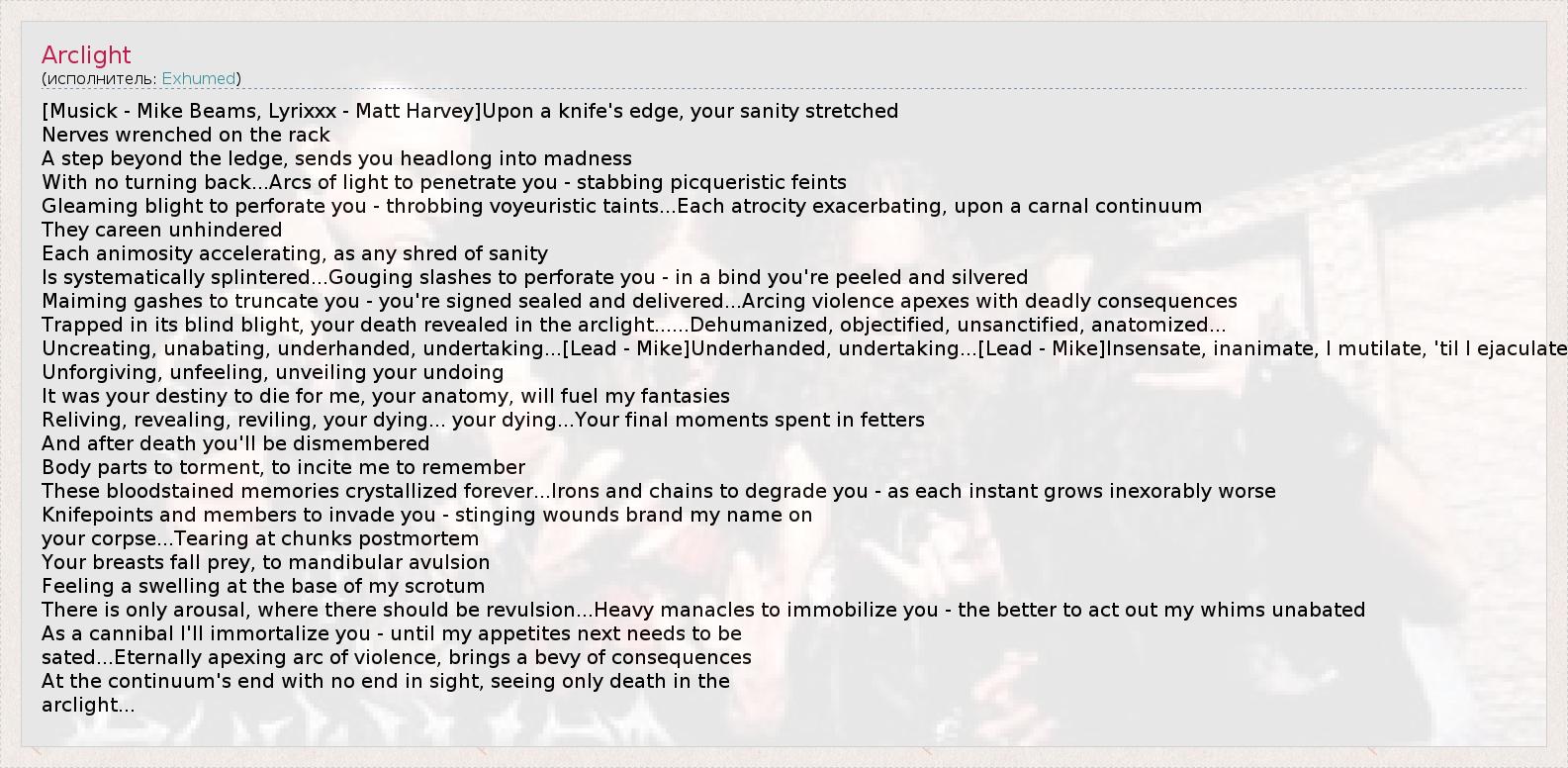 Arclight
(исполнитель: Exhumed)

[Musick - Mike Beams, Lyrixxx - Matt Harvey]Upon a knife's edge, your sanity stretched
Nerves wrenched on the rack
A step beyond the ledge, sends you headlong into madness
With no turning back...Arcs of light to penetrate you - stabbing picqueristic feints
Gleaming blight to perforate you - throbbing voyeuristic taints...Each atrocity exacerbating, upon a carnal continuum
They careen unhindered
Each animosity accelerating, as any shred of sanity
Is systematically splintered...Gouging slashes to perforate you - in a bind you're peeled and silvered
Maiming gashes to truncate you - you're signed sealed and delivered...Arcing violence apexes with deadly consequences
Trapped in its blind blight, your death revealed in the arclight......Dehumanized, objectified, unsanctified, anatomized...
Uncreating, unabating, underhanded, undertaking...[Lead - Mike]Underhanded, undertaking...[Lead - Mike]Insensate, inanimate, I mutilate, 'til I ejaculate
Unforgiving, unfeeling, unveiling your undoing
It was your destiny to die for me, your anatomy, will fuel my fantasies
Reliving, revealing, reviling, your dying... your dying...Your final moments spent in fetters
And after death you'll be dismembered
Body parts to torment, to incite me to remember
These bloodstained memories crystallized forever...Irons and chains to degrade you - as each instant grows inexorably worse
Knifepoints and members to invade you - stinging wounds brand my name on
your corpse...Tearing at chunks postmortem
Your breasts fall prey, to mandibular avulsion
Feeling a swelling at the base of my scrotum
There is only arousal, where there should be revulsion...Heavy manacles to immobilize you - the better to act out my whims unabated
As a cannibal I'll immortalize you - until my appetites next needs to be
sated...Eternally apexing arc of violence, brings a bevy of consequences
At the continuum's end with no end in sight, seeing only death in the
arclight...